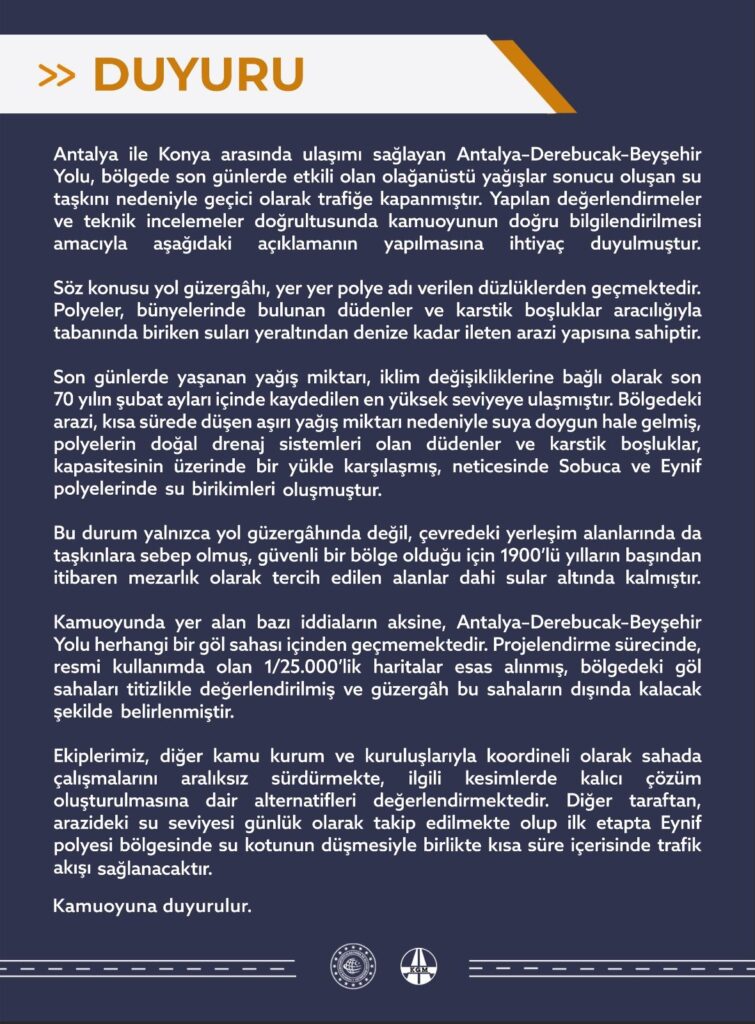 >> DUYURU

Antalya ile Konya arasında ulaşımı sağlayan Antalya-Derebucak-Beyşehir Yolu, bölgede son günlerde etkili olan olağanüstü yağışlar sonucu oluşan su taşkını nedeniyle geçici olarak trafiğe kapanmıştır. Yapılan değerlendirmeler ve teknik incelemeler doğrultusunda kamuoyunun doğru bilgilendirilmesi amacıyla aşağıdaki açıklamanın yapılmasına ihtiyaç duyulmuştur.

Söz konusu yol güzergâhı, yer yer polye adı verilen düzlüklerden geçmektedir. Polyeler, bünyelerinde bulunan düdenler ve karstik boşluklar aracılığıyla tabanında biriken suları yeraltından denize kadar ileten arazi yapısına sahiptir.

Son günlerde yaşanan yağış miktarı, iklim değişikliklerine bağlı olarak son 70 yılın şubat ayları içinde kaydedilen en yüksek seviyeye ulaşmıştır. Bölgedeki arazi, kısa sürede düşen aşırı yağış miktarı nedeniyle suya doygun hale gelmiş, polyelerin doğal drenaj sistemleri olan düdenler ve karstik boşluklar, kapasitesinin üzerinde bir yükle karşılaşmış, neticesinde Sobuca ve Eynif polyelerinde su birikimleri oluşmuştur.

Bu durum yalnızca yol güzergâhında değil, çevredeki yerleşim alanlarında da taşkınlara sebep olmuş, güvenli bir bölge olduğu için 1900'lü yılların başından itibaren mezarlık olarak tercih edilen alanlar dahi sular altında kalmıştır.

Kamuoyunda yer alan bazı iddiaların aksine, Antalya-Derebucak-Beyşehir Yolu herhangi bir göl sahası içinden geçmemektedir. Projelendirme sürecinde, resmi kullanımda olan 1/25.000'lik haritalar esas alınmış, bölgedeki göl sahaları titizlikle değerlendirilmiş ve güzergâh bu sahaların dışında kalacak şekilde belirlenmiştir.

Ekiplerimiz, diğer kamu kurum ve kuruluşlarıyla koordineli olarak sahada çalışmalarını aralıksız sürdürmekte, ilgili kesimlerde kalıcı çözüm oluşturulmasına dair alternatifleri değerlendirmektedir. Diğer taraftan, arazideki su seviyesi günlük olarak takip edilmekte olup ilk etapta Eynif polyesi bölgesinde su kotunun düşmesiyle birlikte kısa süre içerisinde trafik akışı sağlanacaktır.

Kamuoyuna duyurulur.

KGM